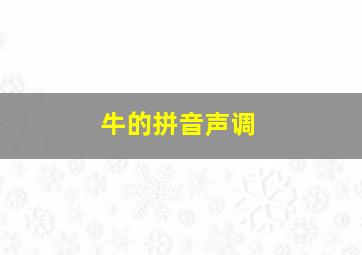 牛的拼音声调